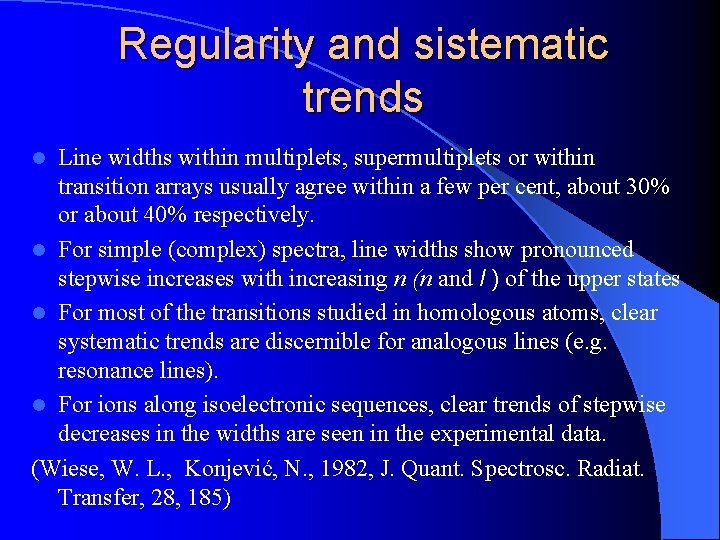 Regularity and sistematic trends

• Line widths within multiplets, supermultiplets or within transition arrays usually agree within a few per cent, about 30% or about 40% respectively.

• For simple (complex) spectra, line widths show pronounced stepwise increases with increasing n (n and l ) of the upper states

• For most of the transitions studied in homologous atoms, clear systematic trends are discernible for analogous lines (e.g. resonance lines).

• For ions along isoelectronic sequences, clear trends of stepwise decreases in the widths are seen in the experimental data.

(Wiese, W. L., Konjević, N., 1982, J. Quant. Spectrosc. Radiat. Transfer, 28, 185)